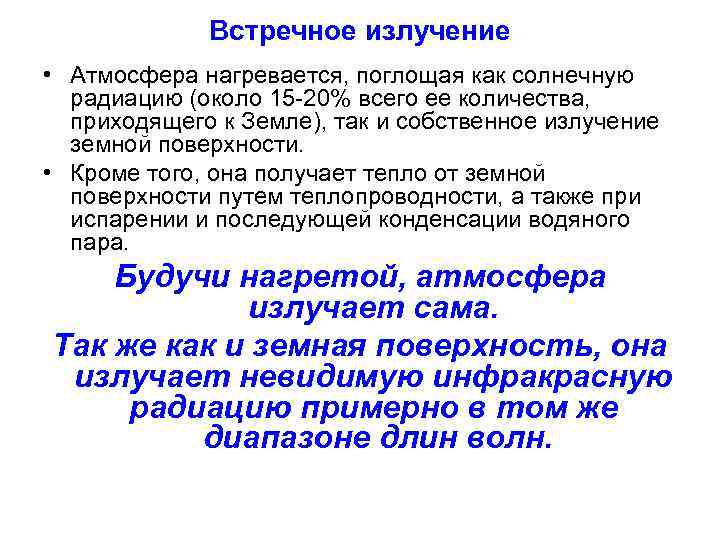 Встречное излучение

• Атмосфера нагревается, поглощая как солнечную радиацию (около 15-20% всего ее количества, приходящего к Земле), так и собственное излучение земной поверхности.

• Кроме того, она получает тепло от земной поверхности путем теплопроводности, а также при испарении и последующей конденсации водяного пара.

Будучи нагретой, атмосфера излучает сама.

Так же как и земная поверхность, она излучает невидимую инфракрасную радиацию примерно в том же диапазоне длин волн.